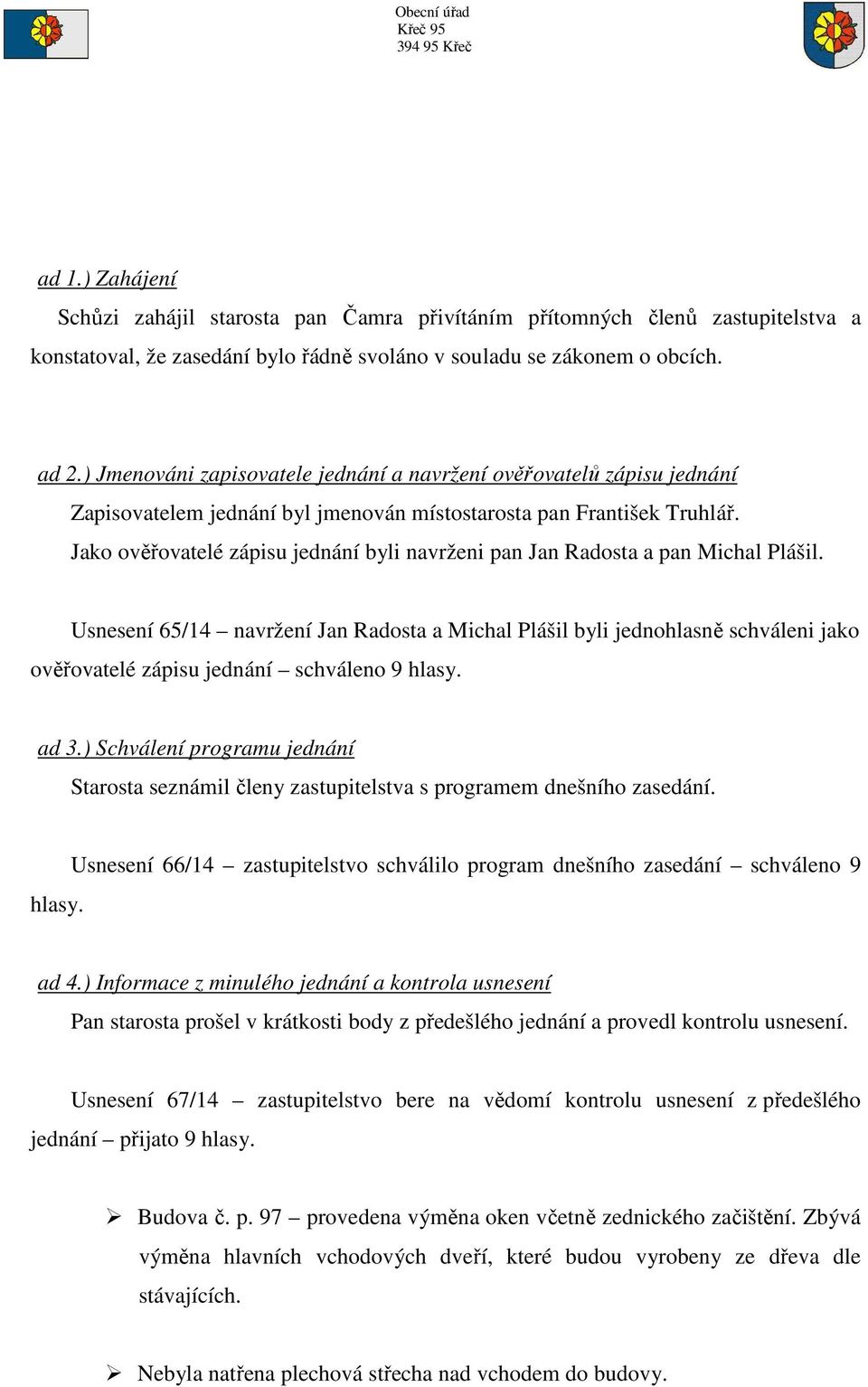 Obecní úřad
Křeč 95
394 95 Křeč

ad 1.) Zahájení

Schůzi zahájil starosta pan Čamra přivítáním přítomných členů zastupitelstva a konstatoval, že zasedání bylo řádně svoláno v souladu se zákonem o obcích.

ad 2.) Jmenováni zapisovatele jednání a navržení ověřovatelů zápisu jednání

Zapisovatelem jednání byl jmenován místostarosta pan František Truhlář.

Jako ověřovatelé zápisu jednání byli navrženi pan Jan Radosta a pan Michal Plášil.

Usnesení 65/14 – navržení Jan Radosta a Michal Plášil byli jednohlasně schváleni jako ověřovatelé zápisu jednání – schváleno 9 hlasy.

ad 3.) Schválení programu jednání

Starosta seznámil členy zastupitelstva s programem dnešního zasedání.

Usnesení 66/14 – zastupitelstvo schválilo program dnešního zasedání – schváleno 9 hlasy.

ad 4.) Informace z minulého jednání a kontrola usnesení

Pan starosta prošel v krátkosti body z předešlého jednání a provedl kontrolu usnesení.

Usnesení 67/14 – zastupitelstvo bere na vědomí kontrolu usnesení z předešlého jednání – přijato 9 hlasy.

➢ Budova č. p. 97 – provedena výměna oken včetně zednického začištění. Zbývá výměna hlavních vchodových dveří, které budou vyrobeny ze dřeva dle stávajících.

➢ Nebyla natřena plechová střecha nad vchodem do budovy.